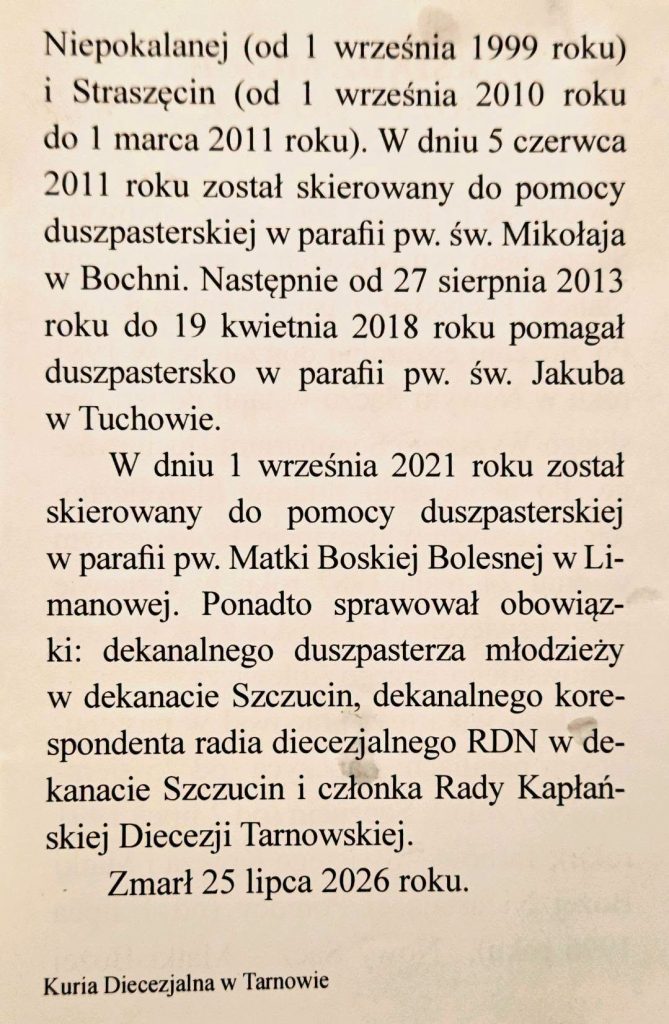 Niepokalanej (od 1 września 1999 roku) i Straszęcin (od 1 września 2010 roku do 1 marca 2011 roku). W dniu 5 czerwca 2011 roku został skierowany do pomocy duszpasterskiej w parafii pw. św. Mikołaja w Bochni. Następnie od 27 sierpnia 2013 roku do 19 kwietnia 2018 roku pomagał duszpastersko w parafii pw. św. Jakuba w Tuchowie.

W dniu 1 września 2021 roku został skierowany do pomocy duszpasterskiej w parafii pw. Matki Boskiej Bolesnej w Limanowej. Ponadto sprawował obowiązki: dekanalnego duszpasterza młodzieży w dekanacie Szczucin, dekanalnego korespondenta radia diecezjalnego RDN w dekanacie Szczucin i członka Rady Kapłańskiej Diecezji Tarnowskiej.

Zmarł 25 lipca 2026 roku.

Kuria Diecezjalna w Tarnowie